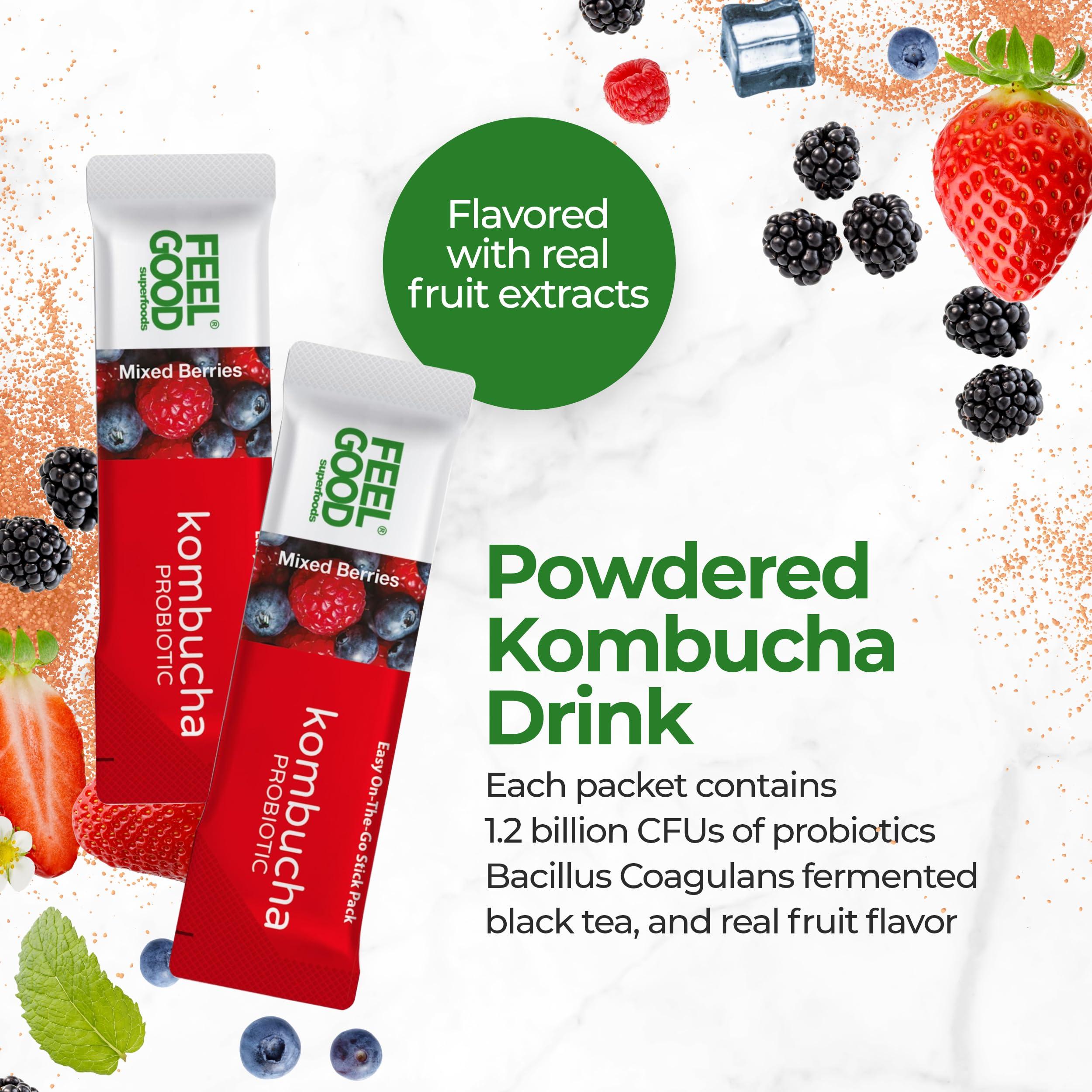 FEEL GOOD® superfoods

Mixed Berries

kombucha PROBIOTIC

FEEL GOOD® superfoods

Mixed Berries

kombucha PROBIOTIC

Easy On-The-Go Stick Pack

Flavored with real fruit extracts

Powdered Kombucha Drink

Each packet contains 1.2 billion CFUs of probiotics Bacillus Coagulans fermented black tea, and real fruit flavor